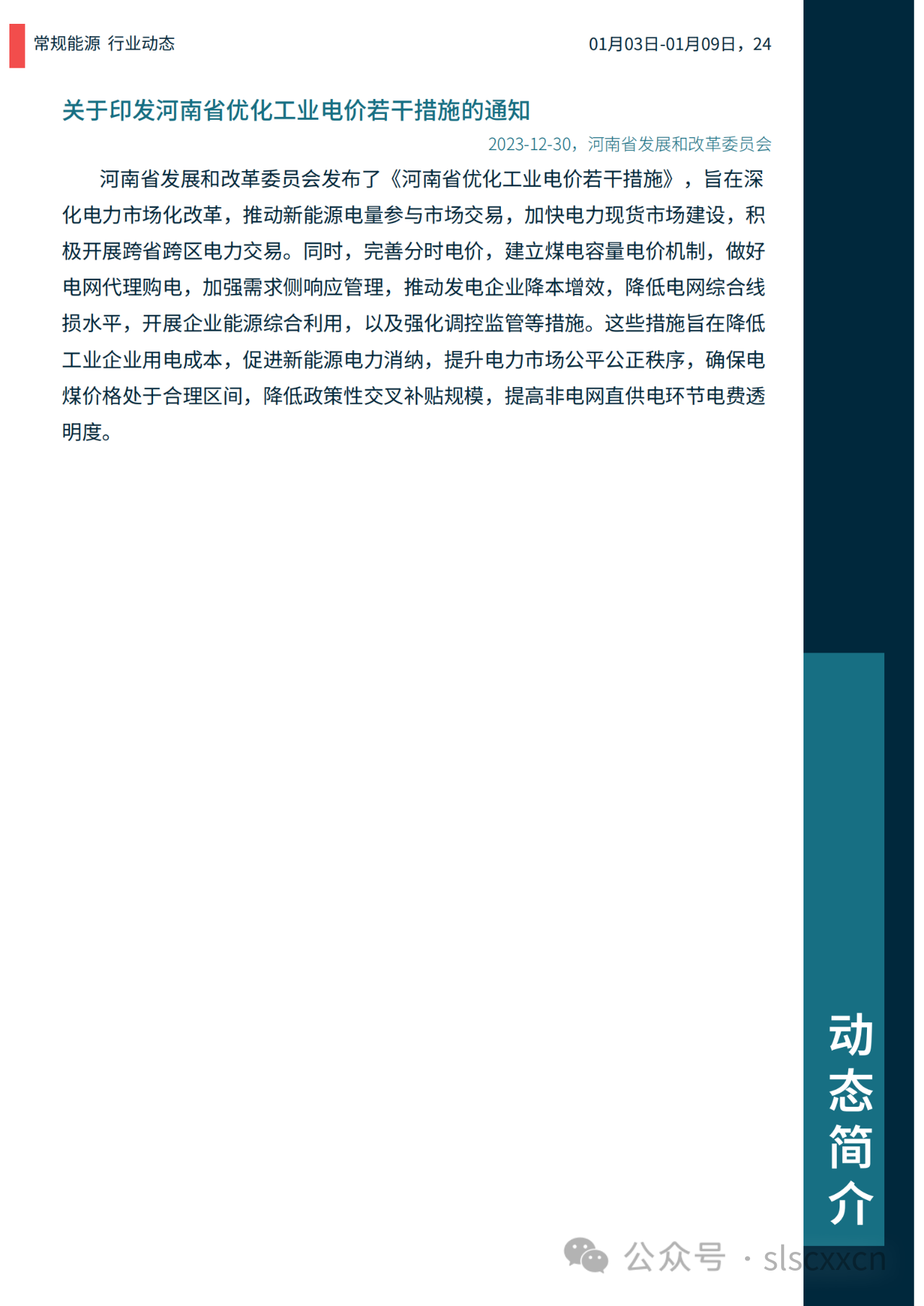 常规能源 行业动态

01月03日-01月09日，24

关于印发河南省优化工业电价若干措施的通知

2023-12-30，河南省发展和改革委员会

河南省发展和改革委员会发布了《河南省优化工业电价若干措施》，旨在深化电力市场化改革，推动新能源电量参与市场交易，加快电力现货市场建设，积极开展跨省跨区电力交易。同时，完善分时电价，建立煤电容量电价机制，做好电网代理购电，加强需求侧响应管理，推动发电企业降本增效，降低电网综合线损水平，开展企业能源综合利用，以及强化调控监管等措施。这些措施旨在降低工业企业用电成本，促进新能源电力消纳，提升电力市场公平公正秩序，确保电煤价格处于合理区间，降低政策性交叉补贴规模，提高非电网直供电环节电费透明度。

动态简介

公众号 · slscxxcn